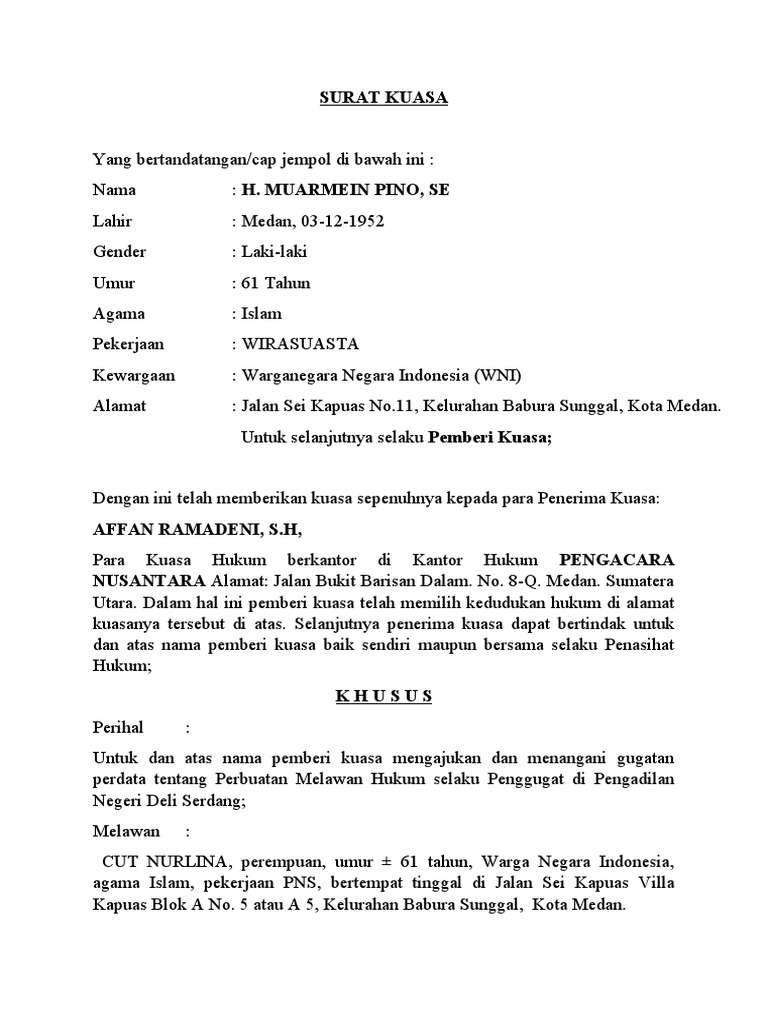 SURAT KUASA

Yang bertandatangan/cap jempol di bawah ini :

Nama : H. MUARMEIN PINO, SE

Lahir : Medan, 03-12-1952

Gender : Laki-laki

Umur : 61 Tahun

Agama : Islam

Pekerjaan : WIRASUASTA

Kewargaan : Warganegara Negara Indonesia (WNI)

Alamat : Jalan Sei Kapuas No.11, Kelurahan Babura Sunggal, Kota Medan.

Untuk selanjutnya selaku Pemberi Kuasa;

Dengan ini telah memberikan kuasa sepenuhnya kepada para Penerima Kuasa:

AFFAN RAMADENI, S.H,

Para Kuasa Hukum berkantor di Kantor Hukum PENGACARA NUSANTARA Alamat: Jalan Bukit Barisan Dalam. No. 8-Q. Medan. Sumatera Utara. Dalam hal ini pemberi kuasa telah memilih kedudukan hukum di alamat kuasanya tersebut di atas. Selanjutnya penerima kuasa dapat bertindak untuk dan atas nama pemberi kuasa baik sendiri maupun bersama selaku Penasihat Hukum;

K H U S U S

Perihal :

Untuk dan atas nama pemberi kuasa mengajukan dan menangani gugatan perdata tentang Perbuatan Melawan Hukum selaku Penggugat di Pengadilan Negeri Deli Serdang;

Melawan :

CUT NURLINA, perempuan, umur ± 61 tahun, Warga Negara Indonesia, agama Islam, pekerjaan PNS, bertempat tinggal di Jalan Sei Kapuas Villa Kapuas Blok A No. 5 atau A 5, Kelurahan Babura Sunggal, Kota Medan.